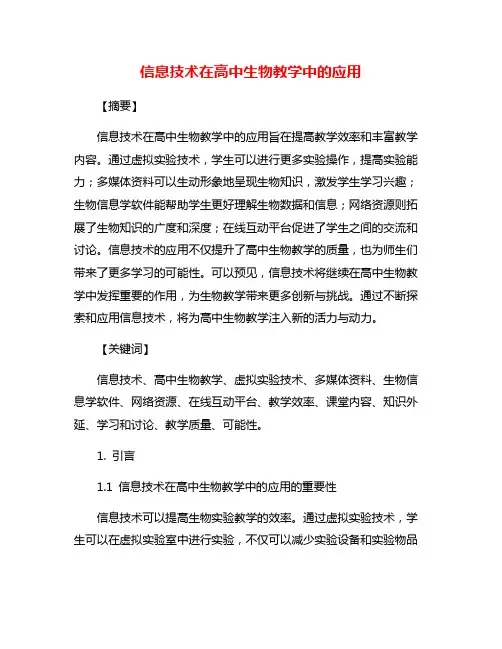 信息技术在高中生物教学中的应用

【摘要】

信息技术在高中生物教学中的应用旨在提高教学效率和丰富教学内容。通过虚拟实验技术，学生可以进行更多实验操作，提高实验能力；多媒体资料可以生动形象地呈现生物知识，激发学生学习兴趣；生物信息学软件能帮助学生更好理解生物数据和信息；网络资源则拓展了生物知识的广度和深度；在线互动平台促进了学生之间的交流和讨论。信息技术的应用不仅提升了高中生物教学的质量，也为师生们带来了更多学习的可能性。可以预见，信息技术将继续在高中生物教学中发挥重要的作用，为生物教学带来更多创新与挑战。通过不断探索和应用信息技术，将为高中生物教学注入新的活力与动力。

【关键词】

信息技术、高中生物教学、虚拟实验技术、多媒体资料、生物信息学软件、网络资源、在线互动平台、教学效率、课堂内容、知识外延、学习和讨论、教学质量、可能性。

1. 引言

1.1 信息技术在高中生物教学中的应用的重要性

信息技术可以提高生物实验教学的效率。通过虚拟实验技术，学生可以在虚拟实验室中进行实验，不仅可以减少实验设备和实验物品